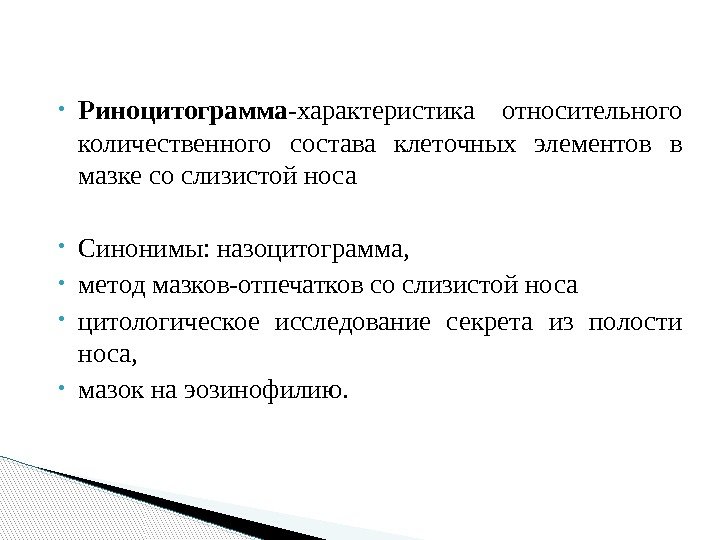 • Риноцитограмма-характеристика относительного количественного состава клеточных элементов в мазке со слизистой носа

• Синонимы: назоцитограмма,
• метод мазков-отпечатков со слизистой носа
• цитологическое исследование секрета из полости носа,
• мазок на эозинофилию.